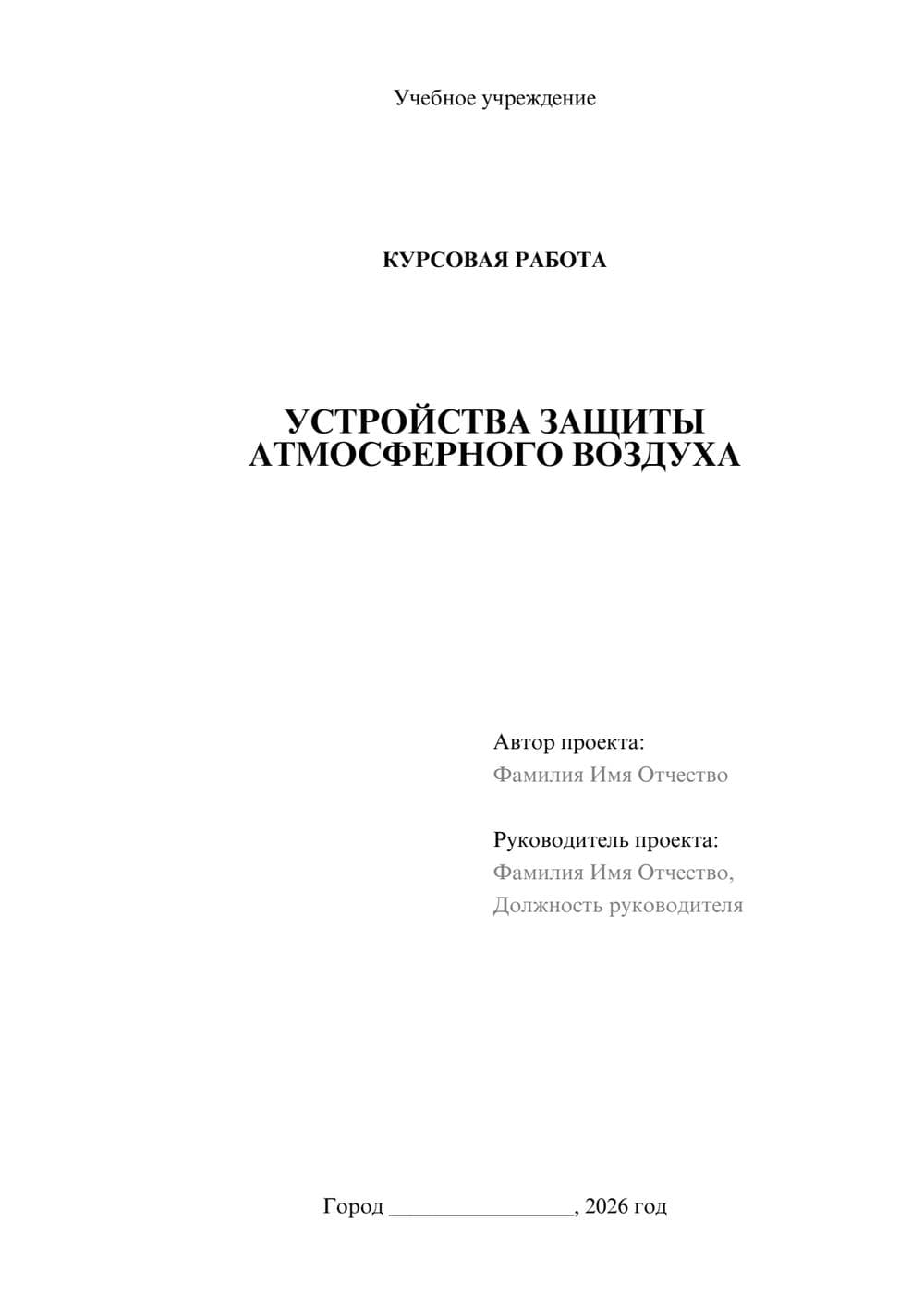 Учебное учреждение

КУРСОВАЯ РАБОТА

УСТРОЙСТВА ЗАЩИТЫ АТМОСФЕРНОГО ВОЗДУХА

Автор проекта:
Фамилия Имя Отчество

Руководитель проекта:
Фамилия Имя Отчество,
Должность руководителя

Город ________________, 2026 год